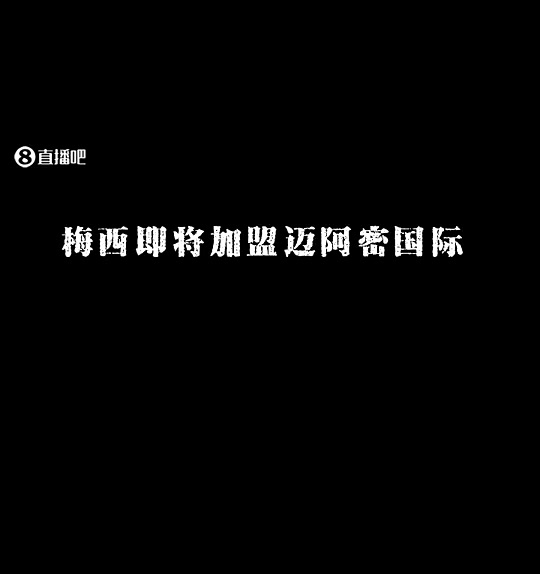 8 直播吧

梅西即将加盟迈阿密国际